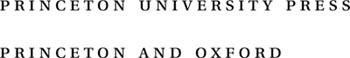 PRINCETON UNIVERSITY PRESS

PRINCETON AND OXFORD